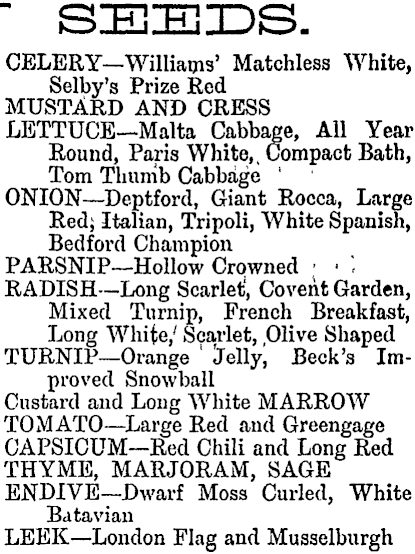 SEEDS.

CELERY—Williams' Matchless White, Selby's Prize Red
MUSTARD AND CRESS
LETTUCE—Malta Cabbage, All Year Round, Paris White, Compact Bath, Tom Thumb Cabbage
ONION—Deptford, Giant Rocca, Large Red, Italian, Tripoli, White Spanish, Bedford Champion
PARSNIP—Hollow Crowned
RADISH—Long Scarlet, Covent Garden, Mixed Turnip, French Breakfast, Long White, Scarlet, Olive Shaped
TURNIP—Orange Jelly, Beck's Improved Snowball
Custard and Long White MARROW
TOMATO—Large Red and Greengage
CAPSICUM—Red Chili and Long Red
THYME, MARJORAM, SAGE
ENDIVE—Dwarf Moss Curled, White Batavian
LEEK—London Flag and Musselburgh